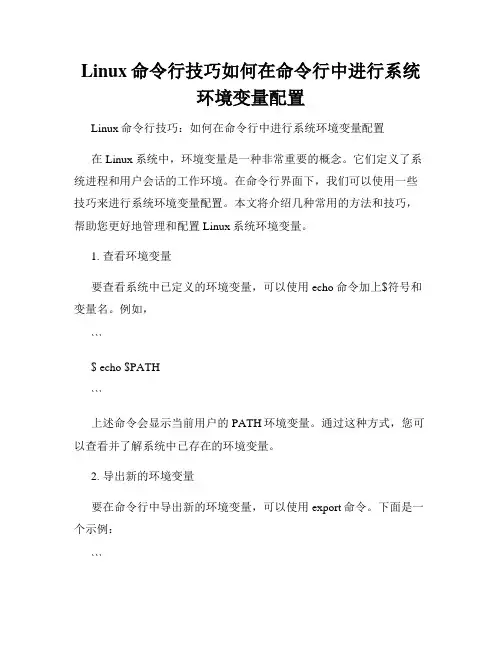 Linux 命令行技巧如何在命令行中进行系统环境变量配置

Linux 命令行技巧：如何在命令行中进行系统环境变量配置

在 Linux 系统中，环境变量是一种非常重要的概念。它们定义了系统进程和用户会话的工作环境。在命令行界面下，我们可以使用一些技巧来进行系统环境变量配置。本文将介绍几种常用的方法和技巧，帮助您更好地管理和配置 Linux 系统环境变量。

1. 查看环境变量

要查看系统中已定义的环境变量，可以使用 echo 命令加上$符号和变量名。例如，

```

$ echo $PATH

```

上述命令会显示当前用户的 PATH 环境变量。通过这种方式，您可以查看并了解系统中已存在的环境变量。

2. 导出新的环境变量

要在命令行中导出新的环境变量，可以使用 export 命令。下面是一个示例：

```